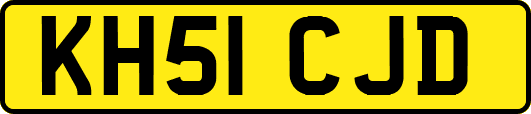 KH51 CJD